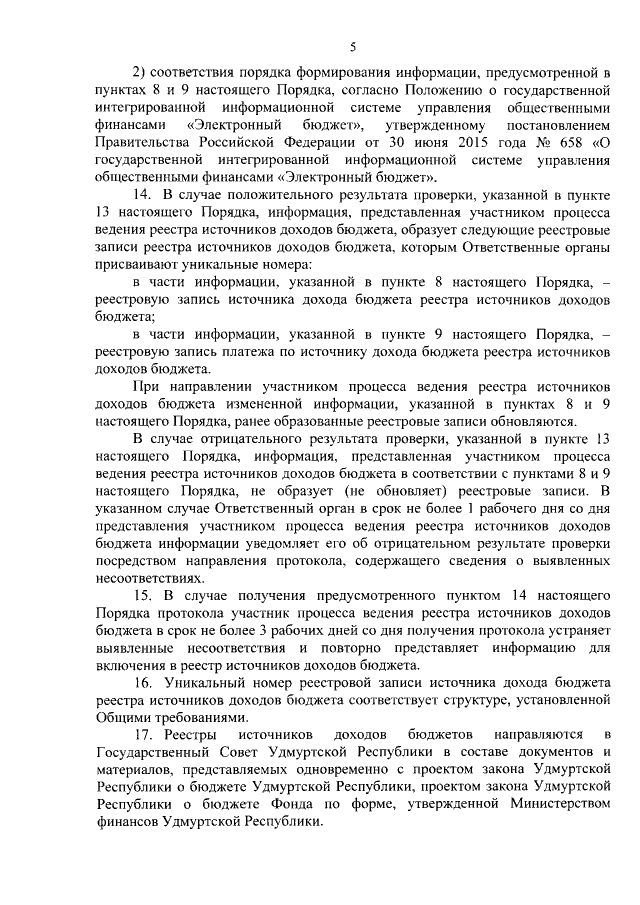 5

2) соответствия порядка формирования информации, предусмотренной в пунктах 8 и 9 настоящего Порядка, согласно Положению о государственной интегрированной информационной системе управления общественными финансами «Электронный бюджет», утвержденному постановлением Правительства Российской Федерации от 30 июня 2015 года № 658 «О государственной интегрированной информационной системе управления общественными финансами «Электронный бюджет».

14. В случае положительного результата проверки, указанной в пункте 13 настоящего Порядка, информация, представленная участником процесса ведения реестра источников доходов бюджета, образует следующие реестровые записи реестра источников доходов бюджета, которым Ответственные органы присваивают уникальные номера:

в части информации, указанной в пункте 8 настоящего Порядка, – реестровую запись источника дохода бюджета реестра источников доходов бюджета;

в части информации, указанной в пункте 9 настоящего Порядка, – реестровую запись платежа по источнику дохода бюджета реестра источников доходов бюджета.

При направлении участником процесса ведения реестра источников доходов бюджета измененной информации, указанной в пунктах 8 и 9 настоящего Порядка, ранее образованные реестровые записи обновляются.

В случае отрицательного результата проверки, указанной в пункте 13 настоящего Порядка, информация, представленная участником процесса ведения реестра источников доходов бюджета в соответствии с пунктами 8 и 9 настоящего Порядка, не образует (не обновляет) реестровые записи. В указанном случае Ответственный орган в срок не более 1 рабочего дня со дня представления участником процесса ведения реестра источников доходов бюджета информации уведомляет его об отрицательном результате проверки посредством направления протокола, содержащего сведения о выявленных несоответствиях.

15. В случае получения предусмотренного пунктом 14 настоящего Порядка протокола участник процесса ведения реестра источников доходов бюджета в срок не более 3 рабочих дней со дня получения протокола устраняет выявленные несоответствия и повторно представляет информацию для включения в реестр источников доходов бюджета.

16. Уникальный номер реестровой записи источника дохода бюджета реестра источников доходов бюджета соответствует структуре, установленной Общими требованиями.

17. Реестры источников доходов бюджетов направляются в Государственный Совет Удмуртской Республики в составе документов и материалов, представляемых одновременно с проектом закона Удмуртской Республики о бюджете Удмуртской Республики, проектом закона Удмуртской Республики о бюджете Фонда по форме, утвержденной Министерством финансов Удмуртской Республики.